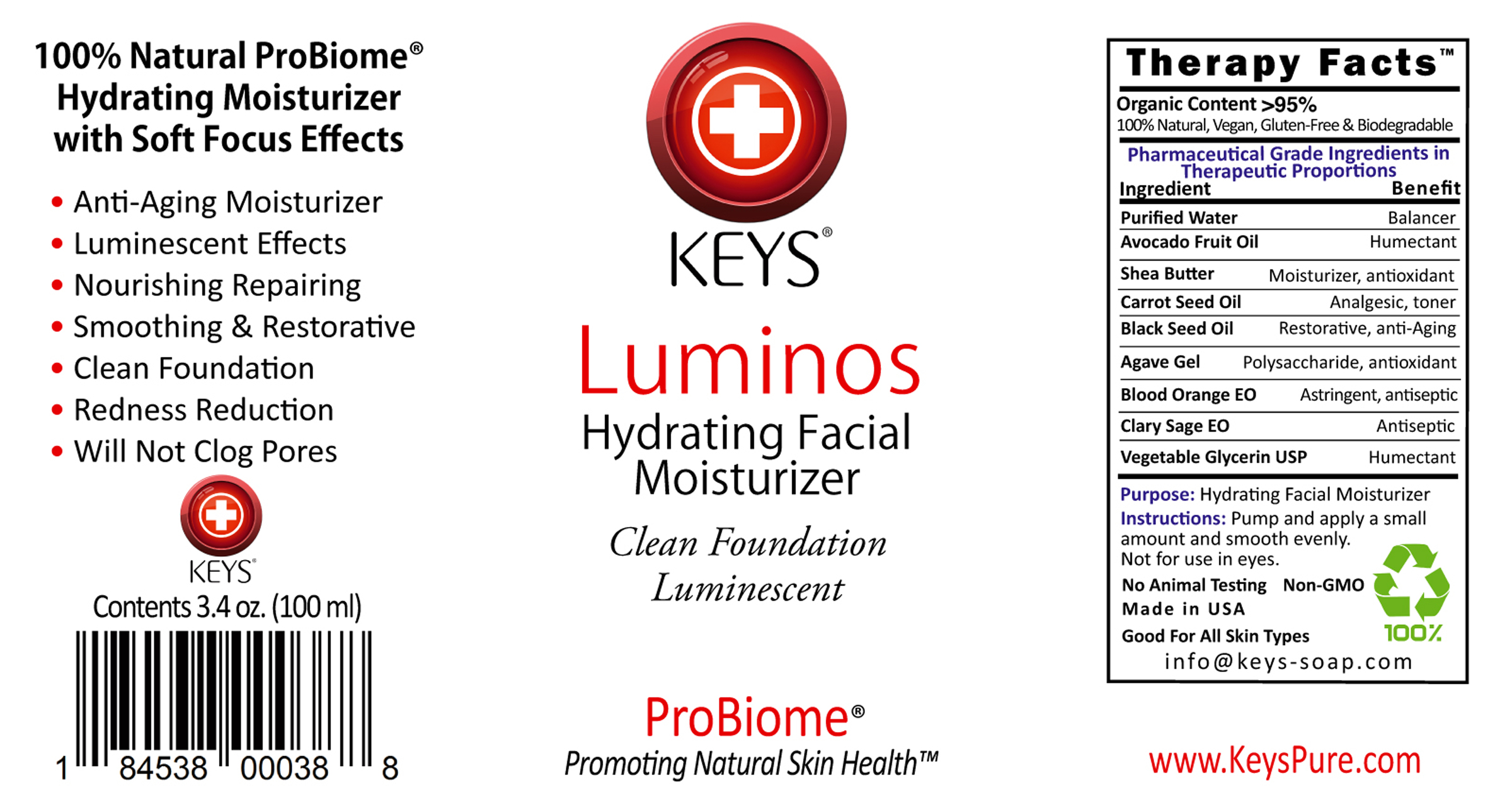 100% Natural ProBiome®
Hydrating Moisturizer
with Soft Focus Effects

• Anti-Aging Moisturizer
• Luminescent Effects
• Nourishing Repairing
• Smoothing & Restorative
• Clean Foundation
• Redness Reduction
• Will Not Clog Pores

KEYS®
Contents 3.4 oz. (100 ml)

1 84538 00038 8

KEYS®

Luminos
Hydrating Facial Moisturizer

Clean Foundation
Luminescent

ProBiome®
Promoting Natural Skin Health™

Therapy Facts™
Organic Content >95%
100% Natural, Vegan, Gluten-Free & Biodegradable
Pharmaceutical Grade Ingredients in Therapeutic Proportions

| Ingredient | Benefit |
|---|---|
| Purified Water | Balancer |
| Avocado Fruit Oil | Humectant |
| Shea Butter | Moisturizer, antioxidant |
| Carrot Seed Oil | Analgesic, toner |
| Black Seed Oil | Restorative, anti-Aging |
| Agave Gel | Polysaccharide, antioxidant |
| Blood Orange EO | Astringent, antiseptic |
| Clary Sage EO | Antiseptic |
| Vegetable Glycerin USP | Humectant |

Purpose: Hydrating Facial Moisturizer
Instructions: Pump and apply a small amount and smooth evenly.
Not for use in eyes.
No Animal Testing Non-GMO
Made in USA
Good For All Skin Types
100%
info@keys-soap.com

www.KeysPure.com